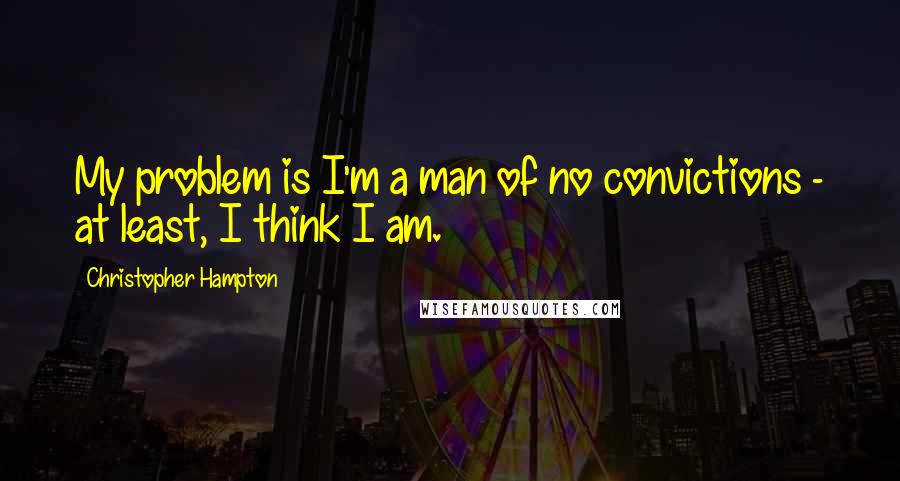 My problem is I'm a man of no convictions - at least, I think I am.

Christopher Hampton

WISEFAMOUSQUOTES.COM